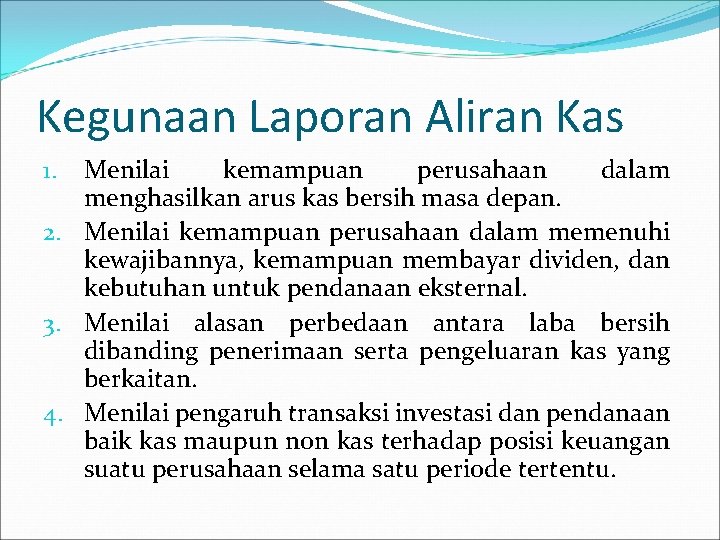 Kegunaan Laporan Aliran Kas

1. Menilai kemampuan perusahaan dalam menghasilkan arus kas bersih masa depan.
2. Menilai kemampuan perusahaan dalam memenuhi kewajibannya, kemampuan membayar dividen, dan kebutuhan untuk pendanaan eksternal.
3. Menilai alasan perbedaan antara laba bersih dibanding penerimaan serta pengeluaran kas yang berkaitan.
4. Menilai pengaruh transaksi investasi dan pendanaan baik kas maupun non kas terhadap posisi keuangan suatu perusahaan selama satu periode tertentu.